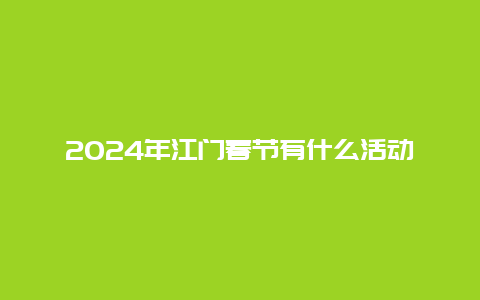 2024年江门春节有什么活动